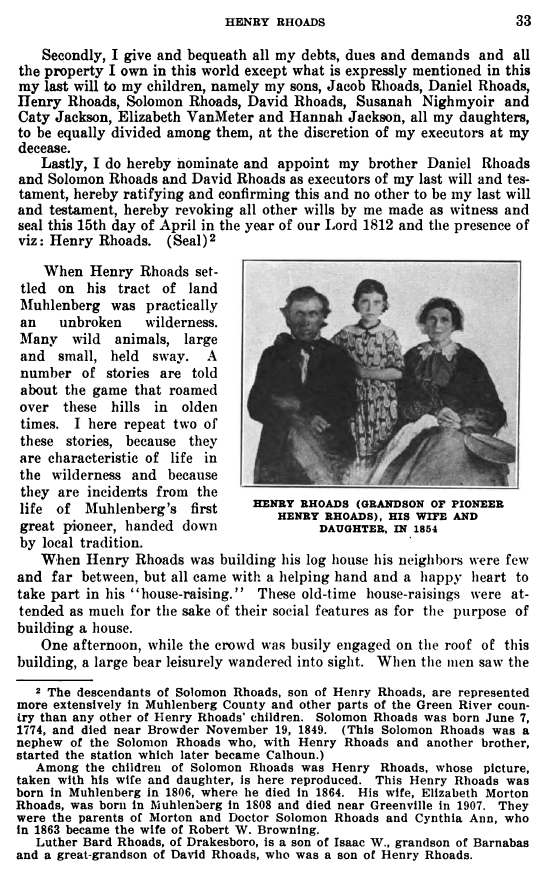 HENRY RHOADS 33

Secondly, I give and bequeath all my debts, dues and demands and all the property I own in this world except what is expressly mentioned in this my last will to my children, namely my sons, Jacob Rhoads, Daniel Rhoads, Henry Rhoads, Solomon Rhoads, David Rhoads, Susanah Nighmyoir and Caty Jackson, Elizabeth VanMeter and Hannah Jackson, all my daughters, to be equally divided among them, at the discretion of my executors at my decease.

Lastly, I do hereby nominate and appoint my brother Daniel Rhoads and Solomon Rhoads and David Rhoads as executors of my last will and testament, hereby ratifying and confirming this and no other to be my last will and testament, hereby revoking all other wills by me made as witness and seal this 15th day of April in the year of our Lord 1812 and the presence of viz: Henry Rhoads. (Seal)$^2$

When Henry Rhoads settled on his tract of land Muhlenberg was practically an unbroken wilderness. Many wild animals, large and small, held sway. A number of stories are told about the game that roamed over these hills in olden times. I here repeat two of these stories, because they are characteristic of life in the wilderness and because they are incidents from the life of Muhlenberg's first great pioneer, handed down by local tradition.

HENRY RHOADS (GRANDSON OF PIONEER HENRY RHOADS), HIS WIFE AND DAUGHTER, IN 1854

When Henry Rhoads was building his log house his neighbors were few and far between, but all came with a helping hand and a happy heart to take part in his "house-raising." These old-time house-raisings were attended as much for the sake of their social features as for the purpose of building a house.

One afternoon, while the crowd was busily engaged on the roof of this building, a large bear leisurely wandered into sight. When the men saw the

$^2$ The descendants of Solomon Rhoads, son of Henry Rhoads, are represented more extensively in Muhlenberg County and other parts of the Green River country than any other of Henry Rhoads' children. Solomon Rhoads was born June 7, 1774, and died near Browder November 19, 1849. (This Solomon Rhoads was a nephew of the Solomon Rhoads who, with Henry Rhoads and another brother, started the station which later became Calhoun.)

Among the children of Solomon Rhoads was Henry Rhoads, whose picture, taken with his wife and daughter, is here reproduced. This Henry Rhoads was born in Muhlenberg in 1806, where he died in 1864. His wife, Elizabeth Morton Rhoads, was born in Muhlenberg in 1808 and died near Greenville in 1907. They were the parents of Morton and Doctor Solomon Rhoads and Cynthia Ann, who in 1863 became the wife of Robert W. Browning.

Luther Bard Rhoads, of Drakesboro, is a son of Isaac W., grandson of Barnabas and a great-grandson of David Rhoads, who was a son of Henry Rhoads.